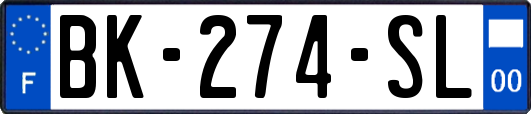 F

BK-274-SL

00